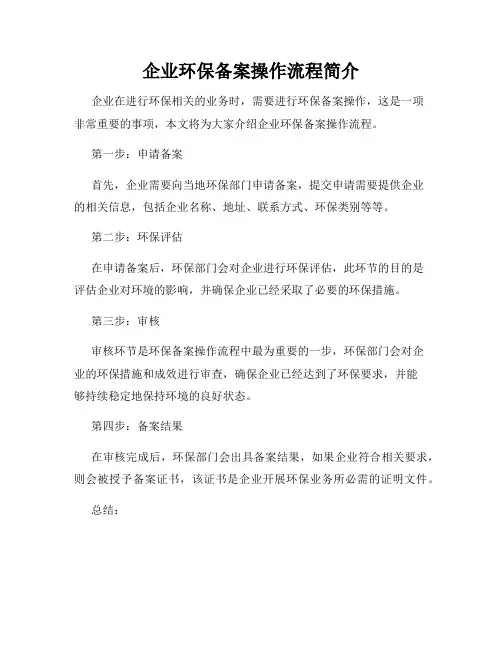 企业环保备案操作流程简介

企业在进行环保相关的业务时，需要进行环保备案操作，这是一项非常重要的事项，本文将为大家介绍企业环保备案操作流程。

第一步：申请备案

首先，企业需要向当地环保部门申请备案，提交申请需要提供企业的相关信息，包括企业名称、地址、联系方式、环保类别等等。

第二步：环保评估

在申请备案后，环保部门会对企业进行环保评估，此环节的目的是评估企业对环境的影响，并确保企业已经采取了必要的环保措施。

第三步：审核

审核环节是环保备案操作流程中最为重要的一步，环保部门会对企业的环保措施和成效进行审查，确保企业已经达到了环保要求，并能够持续稳定地保持环境的良好状态。

第四步：备案结果

在审核完成后，环保部门会出具备案结果，如果企业符合相关要求，则会被授予备案证书，该证书是企业开展环保业务所必需的证明文件。

总结：